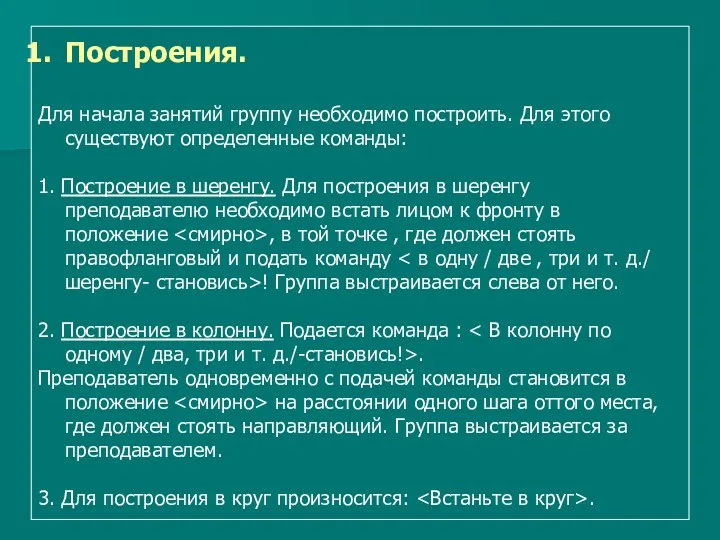 1. Построения.

Для начала занятий группу необходимо построить. Для этого существуют определенные команды:

1. Построение в шеренгу. Для построения в шеренгу преподавателю необходимо встать лицом к фронту в положение <смирно>, в той точке , где должен стоять правофланговый и подать команду < в одну / две , три и т. д./ шеренгу- становись>! Группа выстраивается слева от него.

2. Построение в колонну. Подается команда : < В колонну по одному / два, три и т. д./-становись!>.
Преподаватель одновременно с подачей команды становится в положение <смирно> на расстоянии одного шага оттого места, где должен стоять направляющий. Группа выстраивается за преподавателем.

3. Для построения в круг произносится: <Встаньте в круг>.